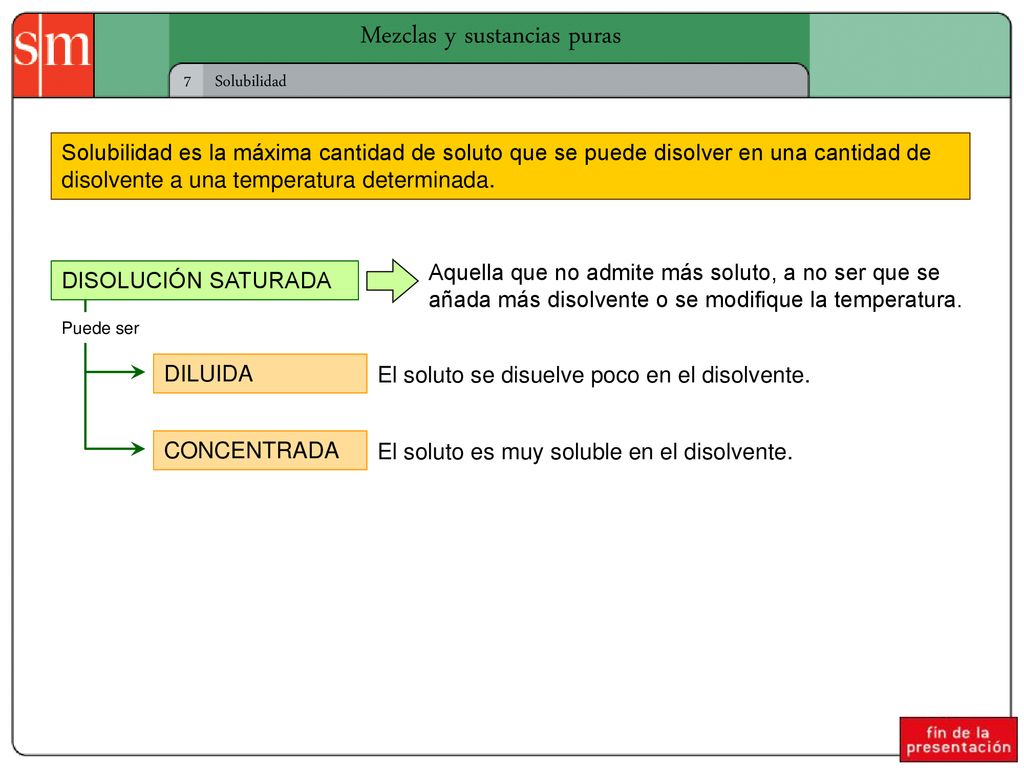 sm

Mezclas y sustancias puras

7 Solubilidad

Solubilidad es la máxima cantidad de soluto que se puede disolver en una cantidad de disolvente a una temperatura determinada.

DISOLUCIÓN SATURADA

Aquella que no admite más soluto, a no ser que se añada más disolvente o se modifique la temperatura.

Puede ser

DILUIDA

El soluto se disuelve poco en el disolvente.

CONCENTRADA

El soluto es muy soluble en el disolvente.

fin de la presentación